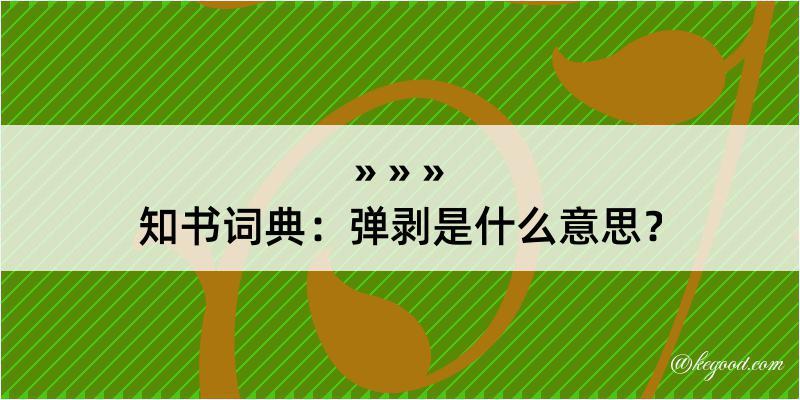 » » »
知书词典：弹剥是什么意思？

@kegood.com